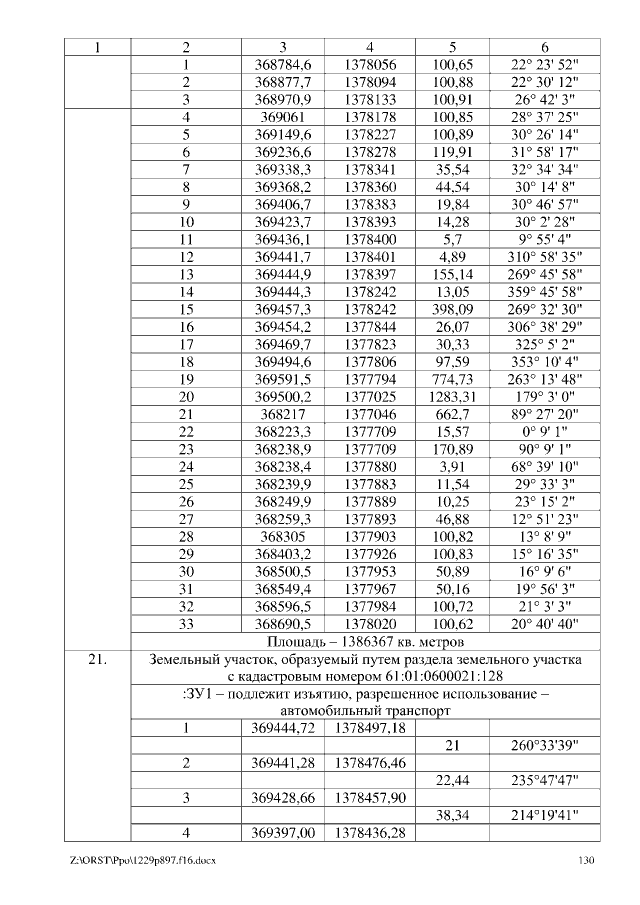 | 1 | 2 | 3 | 4 | 5 | 6 |
|---|---|---|---|---|---|
| | 1 | 368784,6 | 1378056 | 100,65 | 22° 23' 52" |
| | 2 | 368877,7 | 1378094 | 100,88 | 22° 30' 12" |
| | 3 | 368970,9 | 1378133 | 100,91 | 26° 42' 3" |
| | 4 | 369061 | 1378178 | 100,85 | 28° 37' 25" |
| | 5 | 369149,6 | 1378227 | 100,89 | 30° 26' 14" |
| | 6 | 369236,6 | 1378278 | 119,91 | 31° 58' 17" |
| | 7 | 369338,3 | 1378341 | 35,54 | 32° 34' 34" |
| | 8 | 369368,2 | 1378360 | 44,54 | 30° 14' 8" |
| | 9 | 369406,7 | 1378383 | 19,84 | 30° 46' 57" |
| | 10 | 369423,7 | 1378393 | 14,28 | 30° 2' 28" |
| | 11 | 369436,1 | 1378400 | 5,7 | 9° 55' 4" |
| | 12 | 369441,7 | 1378401 | 4,89 | 310° 58' 35" |
| | 13 | 369444,9 | 1378397 | 155,14 | 269° 45' 58" |
| | 14 | 369444,3 | 1378242 | 13,05 | 359° 45' 58" |
| | 15 | 369457,3 | 1378242 | 398,09 | 269° 32' 30" |
| | 16 | 369454,2 | 1377844 | 26,07 | 306° 38' 29" |
| | 17 | 369469,7 | 1377823 | 30,33 | 325° 5' 2" |
| | 18 | 369494,6 | 1377806 | 97,59 | 353° 10' 4" |
| | 19 | 369591,5 | 1377794 | 774,73 | 263° 13' 48" |
| | 20 | 369500,2 | 1377025 | 1283,31 | 179° 3' 0" |
| | 21 | 368217 | 1377046 | 662,7 | 89° 27' 20" |
| | 22 | 368223,3 | 1377709 | 15,57 | 0° 9' 1" |
| | 23 | 368238,9 | 1377709 | 170,89 | 90° 9' 1" |
| | 24 | 368238,4 | 1377880 | 3,91 | 68° 39' 10" |
| | 25 | 368239,9 | 1377883 | 11,54 | 29° 33' 3" |
| | 26 | 368249,9 | 1377889 | 10,25 | 23° 15' 2" |
| | 27 | 368259,3 | 1377893 | 46,88 | 12° 51' 23" |
| | 28 | 368305 | 1377903 | 100,82 | 13° 8' 9" |
| | 29 | 368403,2 | 1377926 | 100,83 | 15° 16' 35" |
| | 30 | 368500,5 | 1377953 | 50,89 | 16° 9' 6" |
| | 31 | 368549,4 | 1377967 | 50,16 | 19° 56' 3" |
| | 32 | 368596,5 | 1377984 | 100,72 | 21° 3' 3" |
| | 33 | 368690,5 | 1378020 | 100,62 | 20° 40' 40" |
| | Площадь – 1386367 кв. метров | | | | |
| 21. | Земельный участок, образуемый путем раздела земельного участка с кадастровым номером 61:01:0600021:128 | | | | |
| | :ЗУ1 – подлежит изъятию, разрешенное использование – автомобильный транспорт | | | | |
| | 1 | 369444,72 | 1378497,18 | | |
| | | | | 21 | 260°33'39" |
| | 2 | 369441,28 | 1378476,46 | | |
| | | | | 22,44 | 235°47'47" |
| | 3 | 369428,66 | 1378457,90 | | |
| | | | | 38,34 | 214°19'41" |
| | 4 | 369397,00 | 1378436,28 | | |

Z:\ORST\Ppo\1229p897.f16.docx 130